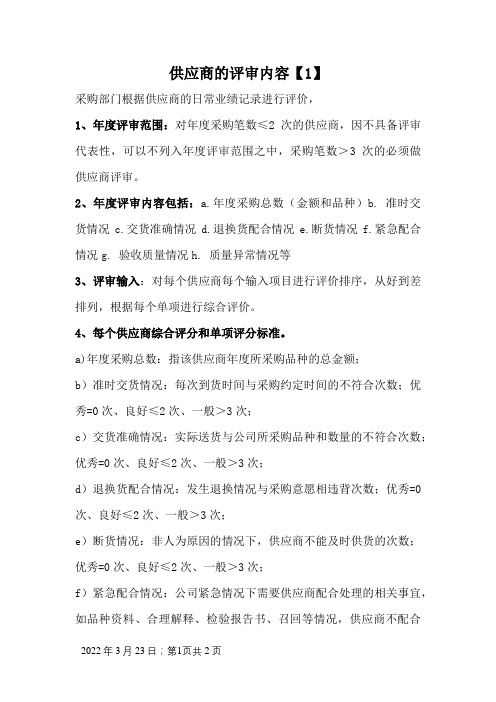 供应商的评审内容【1】

采购部门根据供应商的日常业绩记录进行评价，

1、年度评审范围：对年度采购笔数≤2 次的供应商，因不具备评审代表性，可以不列入年度评审范围之中，采购笔数＞3 次的必须做供应商评审。

2、年度评审内容包括：a.年度采购总数（金额和品种）b. 准时交货情况 c.交货准确情况 d.退换货配合情况 e.断货情况 f.紧急配合情况 g. 验收质量情况 h. 质量异常情况等

3、评审输入：对每个供应商每个输入项目进行评价排序，从好到差排列，根据每个单项进行综合评价。

4、每个供应商综合评分和单项评分标准。

a)年度采购总数：指该供应商年度所采购品种的总金额；

b）准时交货情况：每次到货时间与采购约定时间的不符合次数；优秀=0 次、良好≤2 次、一般＞3 次；

c）交货准确情况：实际送货与公司所采购品种和数量的不符合次数；优秀=0 次、良好≤2 次、一般＞3 次；

d）退换货配合情况：发生退换情况与采购意愿相违背次数；优秀=0 次、良好≤2 次、一般＞3 次；

e）断货情况：非人为原因的情况下，供应商不能及时供货的次数；优秀=0 次、良好≤2 次、一般＞3 次；

f）紧急配合情况：公司紧急情况下需要供应商配合处理的相关事宜，如品种资料、合理解释、检验报告书、召回等情况，供应商不配合

2022 年 3 月 23 日；第1页共 2 页